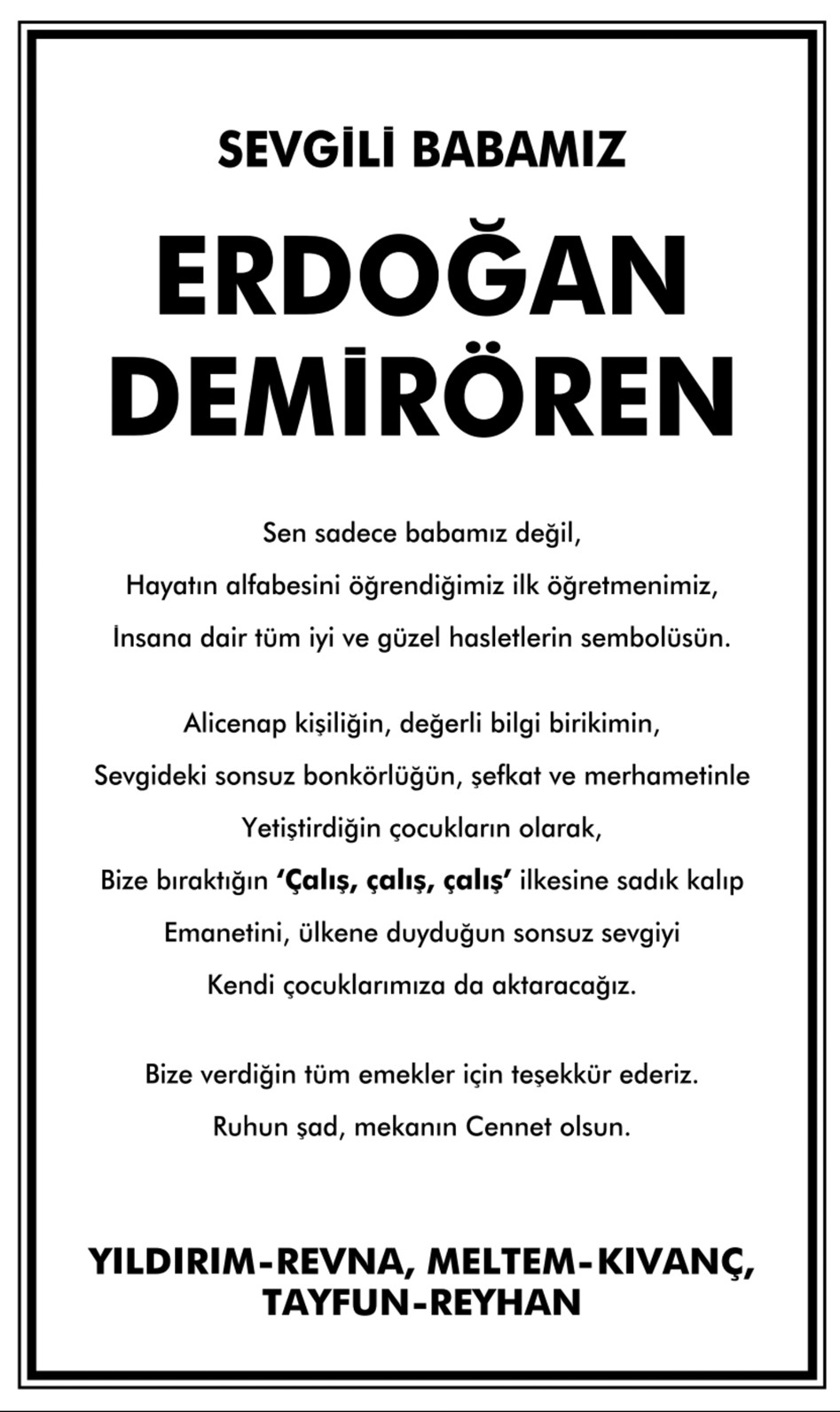 SEVGİLİ BABAMIZ

ERDOĞAN
DEMİRÖREN

Sen sadece babamız değil,
Hayatın alfabesini öğrendiğimiz ilk öğretmenimiz,
İnsana dair tüm iyi ve güzel hasletlerin sembolüsün.

Alicenap kişiliğin, değerli bilgi birikimin,
Sevgideki sonsuz bonkörlüğün, şefkat ve merhametinle
Yetiştirdiğin çocukların olarak,
Bize bıraktığın 'Çalış, çalış, çalış' ilkesine sadık kalıp
Emanetini, ülkene duyduğun sonsuz sevgiyi
Kendi çocuklarımıza da aktaracağız.

Bize verdiğin tüm emekler için teşekkür ederiz.
Ruhun şad, mekanın Cennet olsun.

YILDIRIM-REVNA, MELTEM-KIVANÇ,
TAYFUN-REYHAN